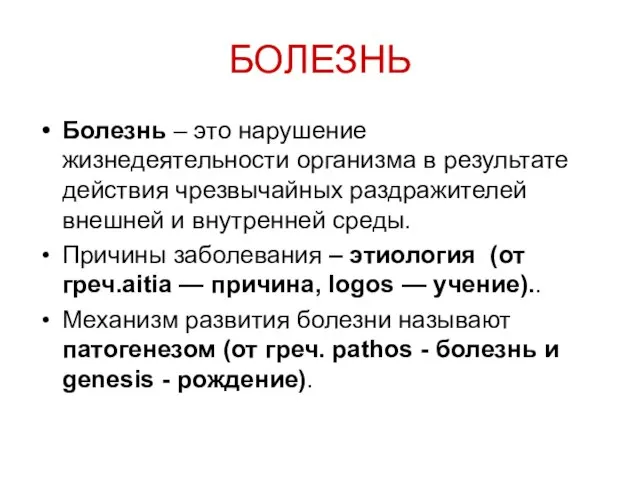 БОЛЕЗНЬ

• Болезнь – это нарушение жизнедеятельности организма в результате действия чрезвычайных раздражителей внешней и внутренней среды.

• Причины заболевания – этиология (от греч.aitia — причина, logos — учение)..

• Механизм развития болезни называют патогенезом (от греч. pathos - болезнь и genesis - рождение).